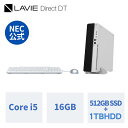 LAVIE Direct DT

NEC
公式

Core i5

16GB

512GB SSD
+
1TBHDD